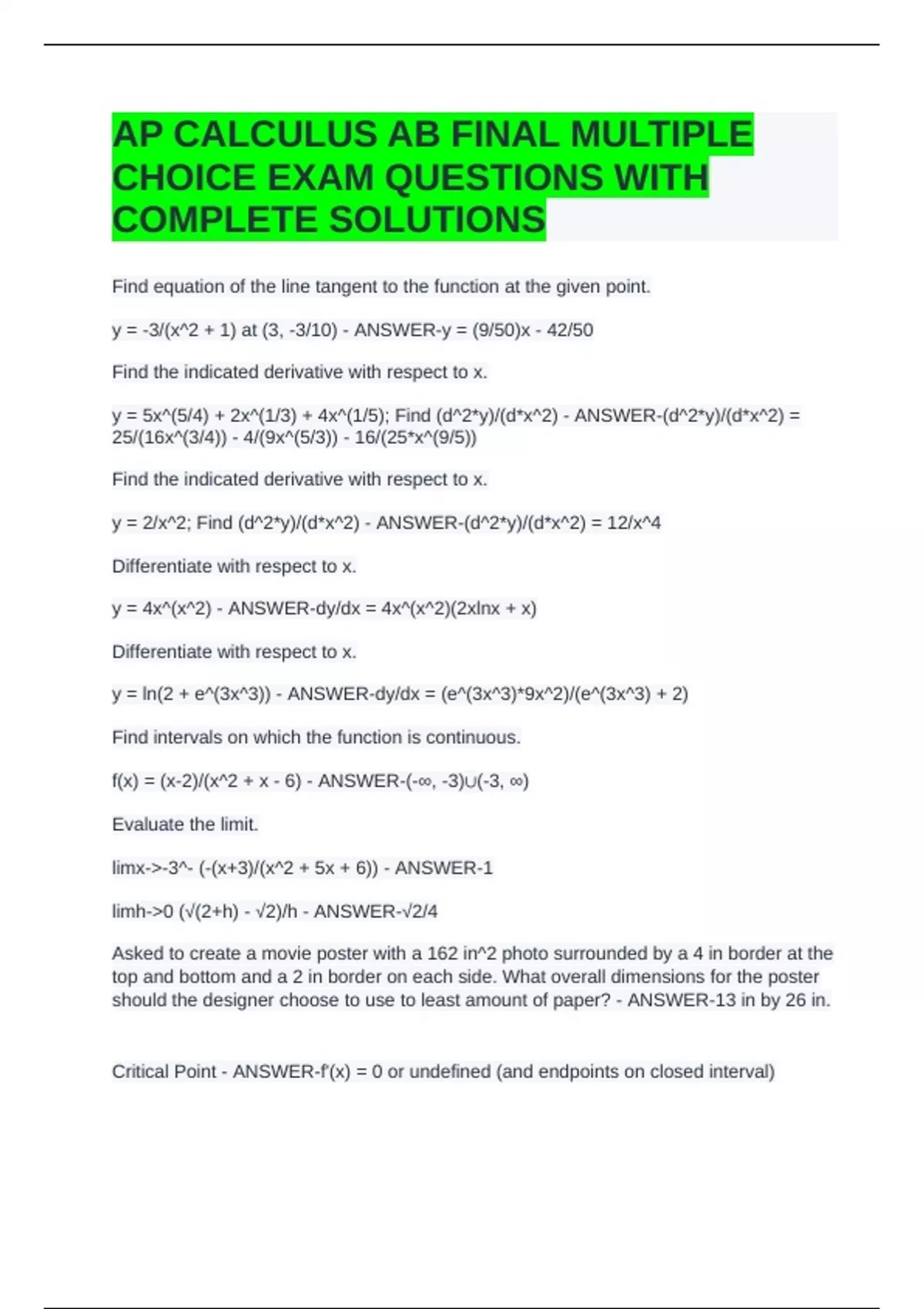 AP CALCULUS AB FINAL MULTIPLE CHOICE EXAM QUESTIONS WITH COMPLETE SOLUTIONS

Find equation of the line tangent to the function at the given point.

y = -3/(x^2 + 1) at (3, -3/10) - ANSWER-y = (9/50)x - 42/50

Find the indicated derivative with respect to x.

y = 5x^(5/4) + 2x^(1/3) + 4x^(1/5); Find (d^2*y)/(d*x^2) - ANSWER-(d^2*y)/(d*x^2) = 25/(16x^(3/4)) - 4/(9x^(5/3)) - 16/(25*x^(9/5))

Find the indicated derivative with respect to x.

y = 2/x^2; Find (d^2*y)/(d*x^2) - ANSWER-(d^2*y)/(d*x^2) = 12/x^4

Differentiate with respect to x.

y = 4x^(x^2) - ANSWER-dy/dx = 4x^(x^2)(2xlnx + x)

Differentiate with respect to x.

y = ln(2 + e^(3x^3)) - ANSWER-dy/dx = (e^(3x^3)*9x^2)/(e^(3x^3) + 2)

Find intervals on which the function is continuous.

f(x) = (x-2)/(x^2 + x - 6) - ANSWER-(-∞, -3)∪(-3, ∞)

Evaluate the limit.

limx->-3^- (-(x+3)/(x^2 + 5x + 6)) - ANSWER-1

limh->0 (√(2+h) - √2)/h - ANSWER-√2/4

Asked to create a movie poster with a 162 in^2 photo surrounded by a 4 in border at the top and bottom and a 2 in border on each side. What overall dimensions for the poster should the designer choose to use to least amount of paper? - ANSWER-13 in by 26 in.

Critical Point - ANSWER-f'(x) = 0 or undefined (and endpoints on closed interval)